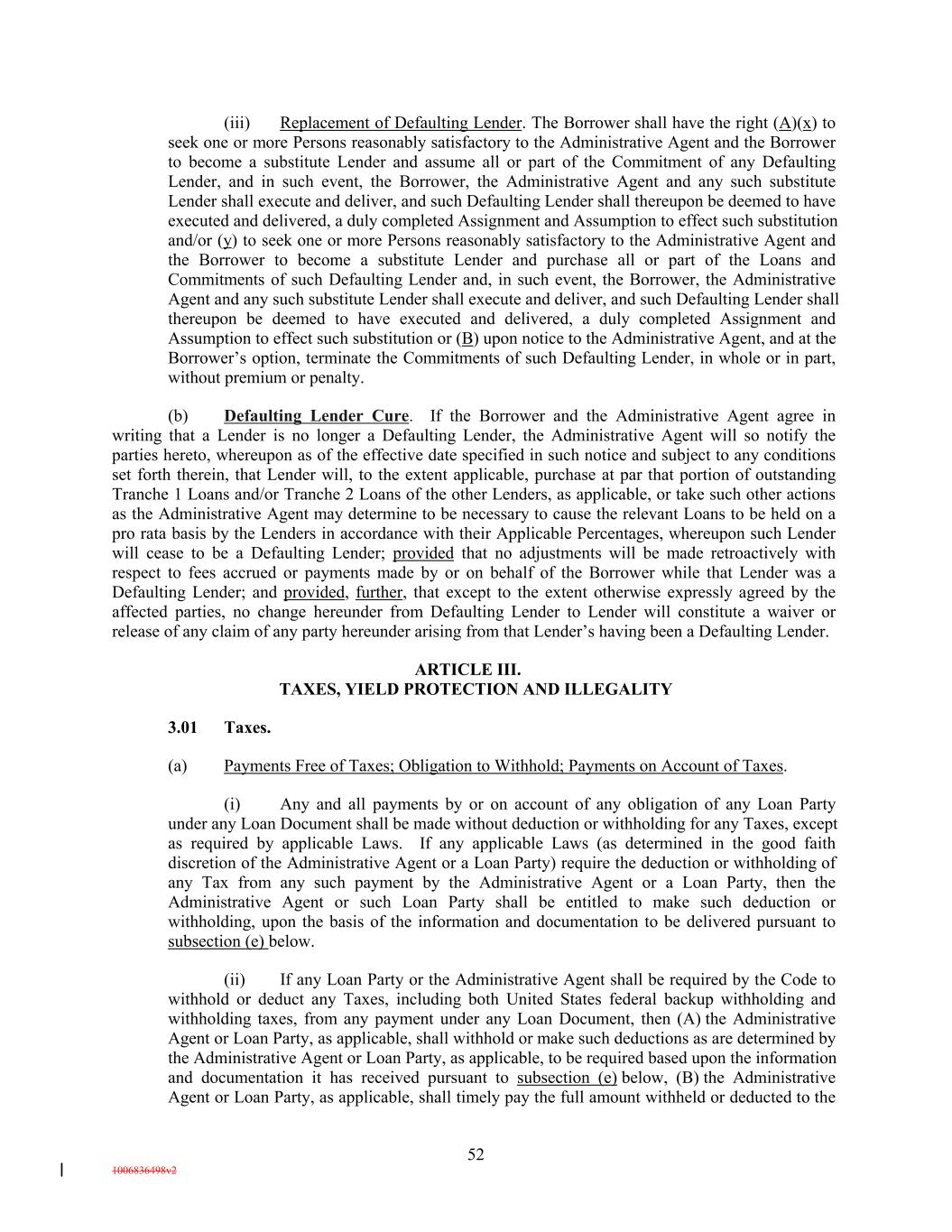 (iii) Replacement of Defaulting Lender. The Borrower shall have the right (A)(x) to seek one or more Persons reasonably satisfactory to the Administrative Agent and the Borrower to become a substitute Lender and assume all or part of the Commitment of any Defaulting Lender, and in such event, the Borrower, the Administrative Agent and any such substitute Lender shall execute and deliver, and such Defaulting Lender shall thereupon be deemed to have executed and delivered, a duly completed Assignment and Assumption to effect such substitution and/or (y) to seek one or more Persons reasonably satisfactory to the Administrative Agent and the Borrower to become a substitute Lender and purchase all or part of the Loans and Commitments of such Defaulting Lender and, in such event, the Borrower, the Administrative Agent and any such substitute Lender shall execute and deliver, and such Defaulting Lender shall thereupon be deemed to have executed and delivered, a duly completed Assignment and Assumption to effect such substitution or (B) upon notice to the Administrative Agent, and at the Borrower's option, terminate the Commitments of such Defaulting Lender, in whole or in part, without premium or penalty.

(b) Defaulting Lender Cure. If the Borrower and the Administrative Agent agree in writing that a Lender is no longer a Defaulting Lender, the Administrative Agent will so notify the parties hereto, whereupon as of the effective date specified in such notice and subject to any conditions set forth therein, that Lender will, to the extent applicable, purchase at par that portion of outstanding Tranche 1 Loans and/or Tranche 2 Loans of the other Lenders, as applicable, or take such other actions as the Administrative Agent may determine to be necessary to cause the relevant Loans to be held on a pro rata basis by the Lenders in accordance with their Applicable Percentages, whereupon such Lender will cease to be a Defaulting Lender; provided that no adjustments will be made retroactively with respect to fees accrued or payments made by or on behalf of the Borrower while that Lender was a Defaulting Lender; and provided, further, that except to the extent otherwise expressly agreed by the affected parties, no change hereunder from Defaulting Lender to Lender will constitute a waiver or release of any claim of any party hereunder arising from that Lender's having been a Defaulting Lender.

ARTICLE III.
TAXES, YIELD PROTECTION AND ILLEGALITY

3.01 Taxes.

(a) Payments Free of Taxes; Obligation to Withhold; Payments on Account of Taxes.

(i) Any and all payments by or on account of any obligation of any Loan Party under any Loan Document shall be made without deduction or withholding for any Taxes, except as required by applicable Laws. If any applicable Laws (as determined in the good faith discretion of the Administrative Agent or a Loan Party) require the deduction or withholding of any Tax from any such payment by the Administrative Agent or a Loan Party, then the Administrative Agent or such Loan Party shall be entitled to make such deduction or withholding, upon the basis of the information and documentation to be delivered pursuant to subsection (e) below.

(ii) If any Loan Party or the Administrative Agent shall be required by the Code to withhold or deduct any Taxes, including both United States federal backup withholding and withholding taxes, from any payment under any Loan Document, then (A) the Administrative Agent or Loan Party, as applicable, shall withhold or make such deductions as are determined by the Administrative Agent or Loan Party, as applicable, to be required based upon the information and documentation it has received pursuant to subsection (e) below, (B) the Administrative Agent or Loan Party, as applicable, shall timely pay the full amount withheld or deducted to the

52

1006836498v2